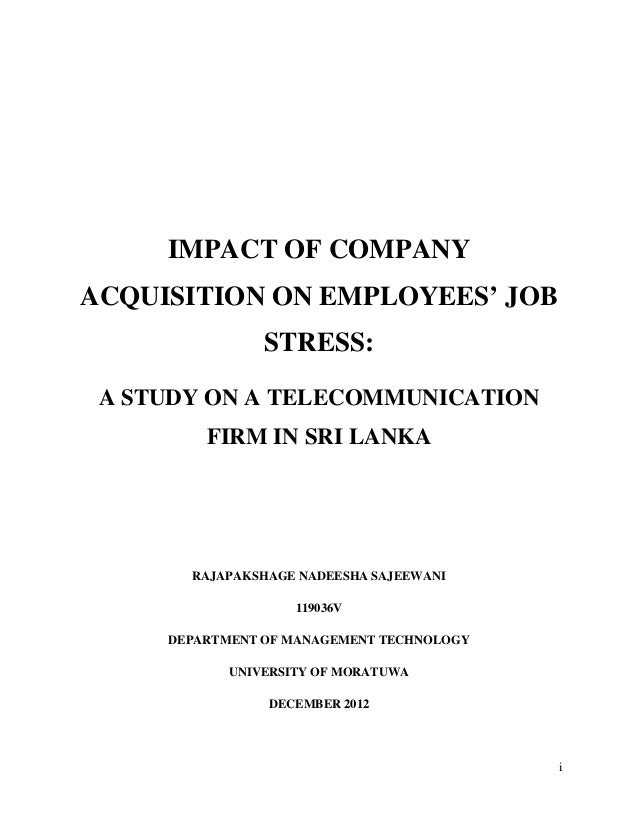 IMPACT OF COMPANY ACQUISITION ON EMPLOYEES' JOB STRESS:

A STUDY ON A TELECOMMUNICATION FIRM IN SRI LANKA

RAJAPAKSHAGE NADEESHA SAJEEWANI

119036V

DEPARTMENT OF MANAGEMENT TECHNOLOGY

UNIVERSITY OF MORATUWA

DECEMBER 2012

i